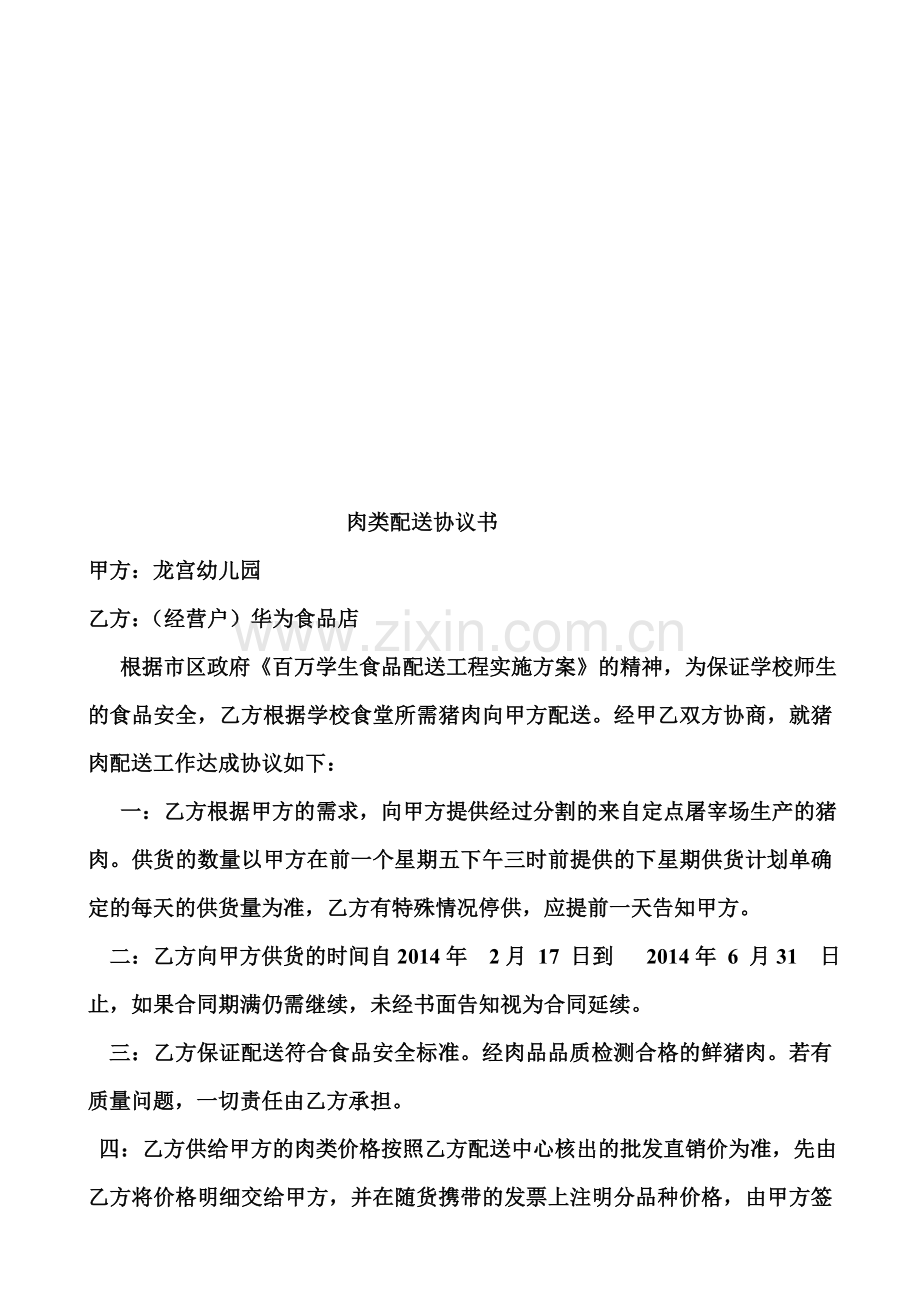 肉类配送协议书

甲方：龙宫幼儿园

乙方：（经营户）华为食品店

根据市区政府《百万学生食品配送工程实施方案》的精神，为保证学校师生的食品安全，乙方根据学校食堂所需猪肉向甲方配送。经甲乙双方协商，就猪肉配送工作达成协议如下：

一：乙方根据甲方的需求，向甲方提供经过分割的来自定点屠宰场生产的猪肉。供货的数量以甲方在前一个星期五下午三时前提供的下星期供货计划单确定的每天的供货量为准，乙方有特殊情况停供，应提前一天告知甲方。

二：乙方向甲方供货的时间自2014年 2月 17 日到 2014年 6 月31 日止，如果合同期满仍需继续，未经书面告知视为合同延续。

三：乙方保证配送符合食品安全标准。经肉品品质检测合格的鲜猪肉。若有质量问题，一切责任由乙方承担。

四：乙方供给甲方的肉类价格按照乙方配送中心核出的批发直销价为准，先由乙方将价格明细交给甲方，并在随货携带的发票上注明分品种价格，由甲方签

www.zixin.com.cn